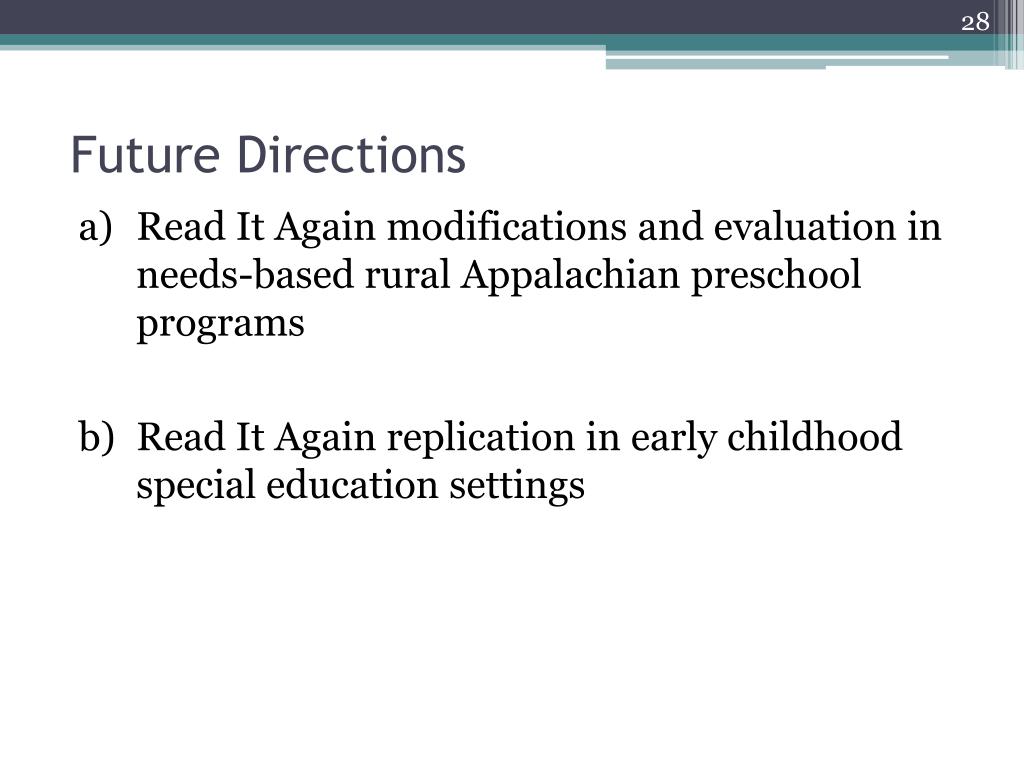 28

Future Directions

a) Read It Again modifications and evaluation in needs-based rural Appalachian preschool programs

b) Read It Again replication in early childhood special education settings